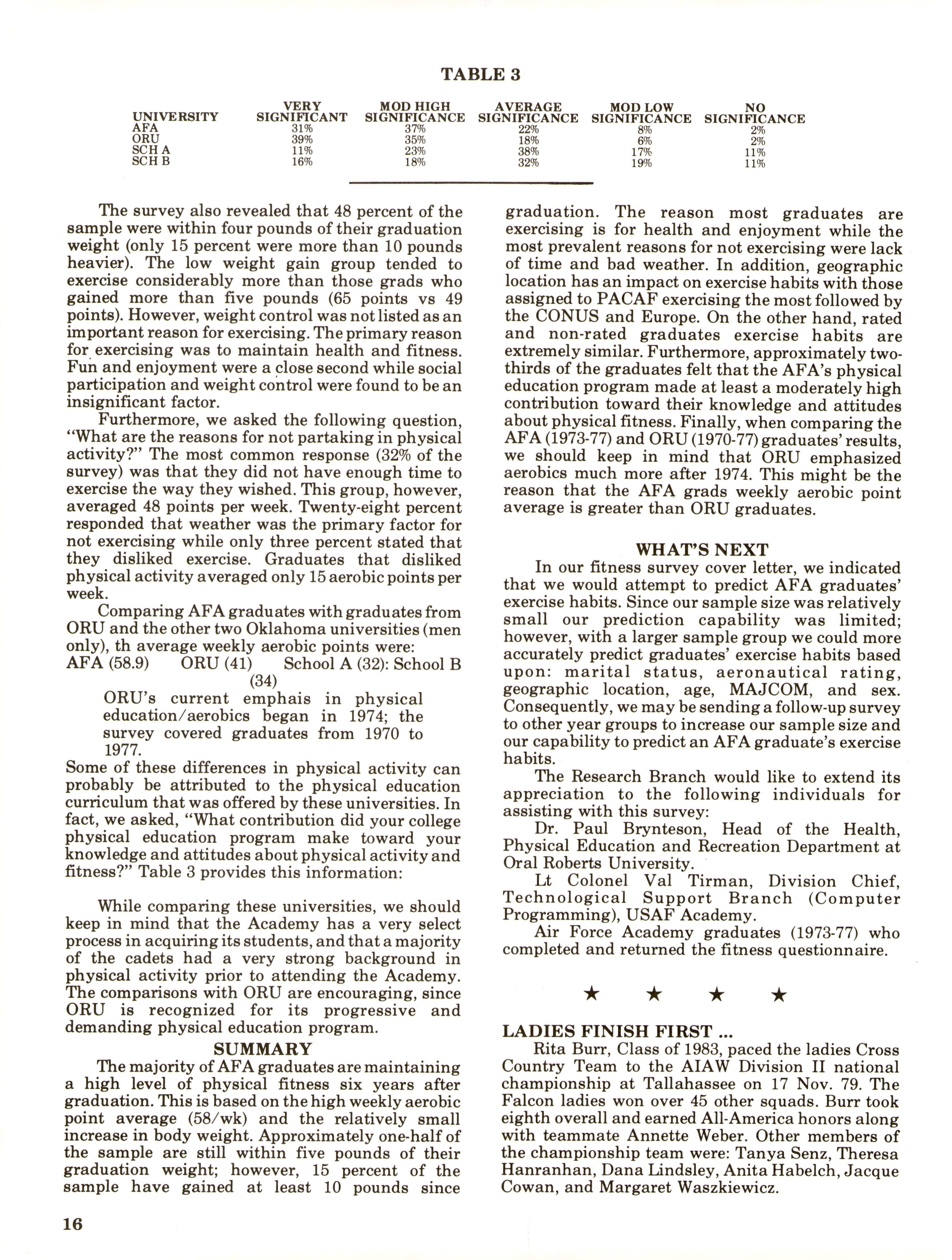 TABLE 3

| UNIVERSITY | VERY SIGNIFICANT | MOD HIGH SIGNIFICANCE | AVERAGE SIGNIFICANCE | MOD LOW SIGNIFICANCE | NO SIGNIFICANCE |
|---|---|---|---|---|---|
| AFA | 31% | 37% | 22% | 8% | 2% |
| ORU | 39% | 35% | 18% | 6% | 2% |
| SCH A | 11% | 23% | 38% | 17% | 11% |
| SCH B | 16% | 18% | 32% | 19% | 11% |

The survey also revealed that 48 percent of the sample were within four pounds of their graduation weight (only 15 percent were more than 10 pounds heavier). The low weight gain group tended to exercise considerably more than those grads who gained more than five pounds (65 points vs 49 points). However, weight control was not listed as an important reason for exercising. The primary reason for exercising was to maintain health and fitness. Fun and enjoyment were a close second while social participation and weight control were found to be an insignificant factor.

Furthermore, we asked the following question, "What are the reasons for not partaking in physical activity?" The most common response (32% of the survey) was that they did not have enough time to exercise the way they wished. This group, however, averaged 48 points per week. Twenty-eight percent responded that weather was the primary factor for not exercising while only three percent stated that they disliked exercise. Graduates that disliked physical activity averaged only 15 aerobic points per week.

Comparing AFA graduates with graduates from ORU and the other two Oklahoma universities (men only), th average weekly aerobic points were:
AFA (58.9) ORU (41) School A (32): School B (34)

ORU's current emphais in physical education/aerobics began in 1974; the survey covered graduates from 1970 to 1977.

Some of these differences in physical activity can probably be attributed to the physical education curriculum that was offered by these universities. In fact, we asked, "What contribution did your college physical education program make toward your knowledge and attitudes about physical activity and fitness?" Table 3 provides this information:

While comparing these universities, we should keep in mind that the Academy has a very select process in acquiring its students, and that a majority of the cadets had a very strong background in physical activity prior to attending the Academy. The comparisons with ORU are encouraging, since ORU is recognized for its progressive and demanding physical education program.

SUMMARY

The majority of AFA graduates are maintaining a high level of physical fitness six years after graduation. This is based on the high weekly aerobic point average (58/wk) and the relatively small increase in body weight. Approximately one-half of the sample are still within five pounds of their graduation weight; however, 15 percent of the sample have gained at least 10 pounds since graduation. The reason most graduates are exercising is for health and enjoyment while the most prevalent reasons for not exercising were lack of time and bad weather. In addition, geographic location has an impact on exercise habits with those assigned to PACAF exercising the most followed by the CONUS and Europe. On the other hand, rated and non-rated graduates exercise habits are extremely similar. Furthermore, approximately two-thirds of the graduates felt that the AFA's physical education program made at least a moderately high contribution toward their knowledge and attitudes about physical fitness. Finally, when comparing the AFA (1973-77) and ORU (1970-77) graduates' results, we should keep in mind that ORU emphasized aerobics much more after 1974. This might be the reason that the AFA grads weekly aerobic point average is greater than ORU graduates.

WHAT'S NEXT

In our fitness survey cover letter, we indicated that we would attempt to predict AFA graduates' exercise habits. Since our sample size was relatively small our prediction capability was limited; however, with a larger sample group we could more accurately predict graduates' exercise habits based upon: marital status, aeronautical rating, geographic location, age, MAJCOM, and sex. Consequently, we may be sending a follow-up survey to other year groups to increase our sample size and our capability to predict an AFA graduate's exercise habits.

The Research Branch would like to extend its appreciation to the following individuals for assisting with this survey:

Dr. Paul Brynteson, Head of the Health, Physical Education and Recreation Department at Oral Roberts University.

Lt Colonel Val Tirman, Division Chief, Technological Support Branch (Computer Programming), USAF Academy.

Air Force Academy graduates (1973-77) who completed and returned the fitness questionnaire.

★ ★ ★ ★

LADIES FINISH FIRST ...

Rita Burr, Class of 1983, paced the ladies Cross Country Team to the AIAW Division II national championship at Tallahassee on 17 Nov. 79. The Falcon ladies won over 45 other squads. Burr took eighth overall and earned All-America honors along with teammate Annette Weber. Other members of the championship team were: Tanya Senz, Theresa Hanranhan, Dana Lindsley, Anita Habelch, Jacque Cowan, and Margaret Waszkiewicz.

16